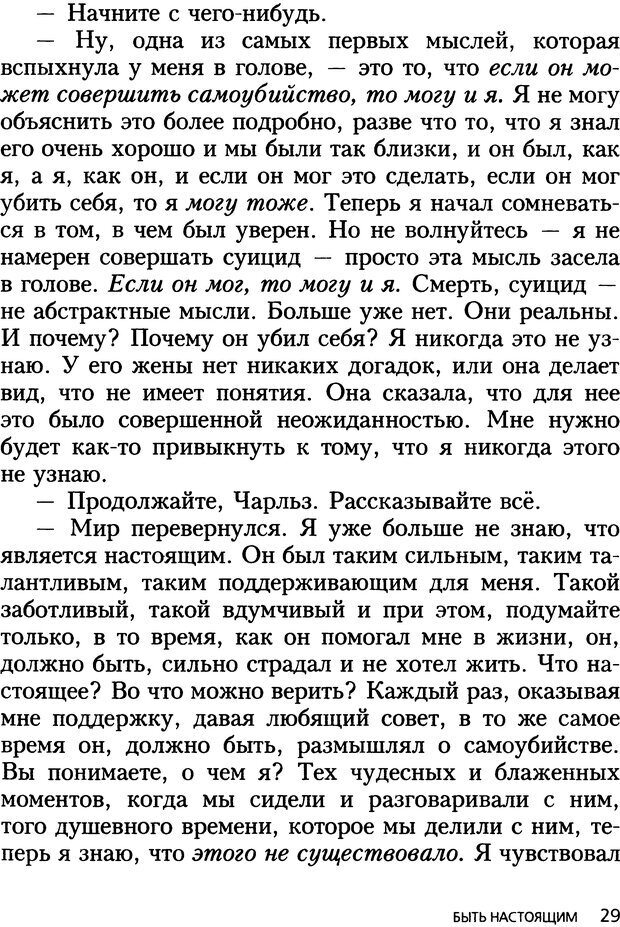 — Начните с чего-нибудь.

— Ну, одна из самых первых мыслей, которая вспыхнула у меня в голове, — это то, что если он может совершить самоубийство, то могу и я. Я не могу объяснить это более подробно, разве что то, что я знал его очень хорошо и мы были так близки, и он был, как я, а я, как он, и если он мог это сделать, если он мог убить себя, то я могу тоже. Теперь я начал сомневаться в том, в чем был уверен. Но не волнуйтесь — я не намерен совершать суицид — просто эта мысль засела в голове. Если он мог, то могу и я. Смерть, суицид — не абстрактные мысли. Больше уже нет. Они реальны. И почему? Почему он убил себя? Я никогда это не узнаю. У его жены нет никаких догадок, или она делает вид, что не имеет понятия. Она сказала, что для нее это было совершенной неожиданностью. Мне нужно будет как-то привыкнуть к тому, что я никогда этого не узнаю.

— Продолжайте, Чарльз. Рассказывайте всё.

— Мир перевернулся. Я уже больше не знаю, что является настоящим. Он был таким сильным, таким талантливым, таким поддерживающим для меня. Такой заботливый, такой вдумчивый и при этом, подумайте только, в то время, как он помогал мне в жизни, он, должно быть, сильно страдал и не хотел жить. Что настоящее? Во что можно верить? Каждый раз, оказывая мне поддержку, давая любящий совет, в то же самое время он, должно быть, размышлял о самоубийстве. Вы понимаете, о чем я? Тех чудесных и блаженных моментов, когда мы сидели и разговаривали с ним, того душевного времени, которое мы делили с ним, теперь я знаю, что этого не существовало. Я чувствовал

БЫТЬ НАСТОЯЩИМ 29